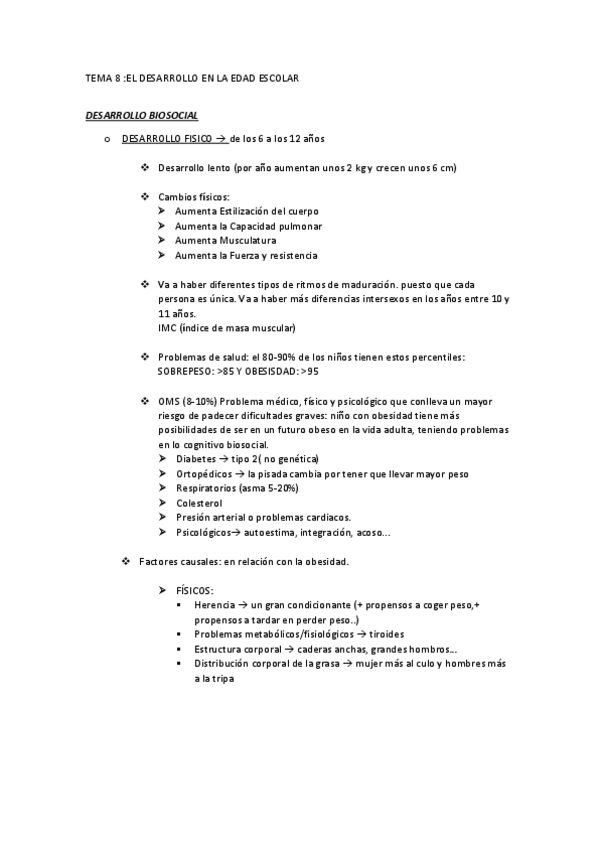 TEMA 8 :EL DESARROLLO EN LA EDAD ESCOLAR

DESARROLLO BIOSOCIAL

o DESARROLLO FISICO → de los 6 a los 12 años

❖ Desarrollo lento (por año aumentan unos 2 kg y crecen unos 6 cm)

❖ Cambios físicos:
➤ Aumenta Estilización del cuerpo
➤ Aumenta la Capacidad pulmonar
➤ Aumenta Musculatura
➤ Aumenta la Fuerza y resistencia

❖ Va a haber diferentes tipos de ritmos de maduración. puesto que cada persona es única. Va a haber más diferencias intersexos en los años entre 10 y 11 años.
IMC (índice de masa muscular)

❖ Problemas de salud: el 80-90% de los niños tienen estos percentiles: SOBREPESO: >85 Y OBESISDAD: >95

❖ OMS (8-10%) Problema médico, físico y psicológico que conlleva un mayor riesgo de padecer dificultades graves: niño con obesidad tiene más posibilidades de ser en un futuro obeso en la vida adulta, teniendo problemas en lo cognitivo biosocial.
➤ Diabetes → tipo 2( no genética)
➤ Ortopédicos → la pisada cambia por tener que llevar mayor peso
➤ Respiratorios (asma 5-20%)
➤ Colesterol
➤ Presión arterial o problemas cardiacos.
➤ Psicológicos→ autoestima, integración, acoso...

❖ Factores causales: en relación con la obesidad.

➤ FÍSICOS:
▪ Herencia → un gran condicionante (+ propensos a coger peso,+ propensos a tardar en perder peso..)
▪ Problemas metabólicos/fisiológicos → tiroides
▪ Estructura corporal → caderas anchas, grandes hombros...
▪ Distribución corporal de la grasa → mujer más al culo y hombres más a la tripa